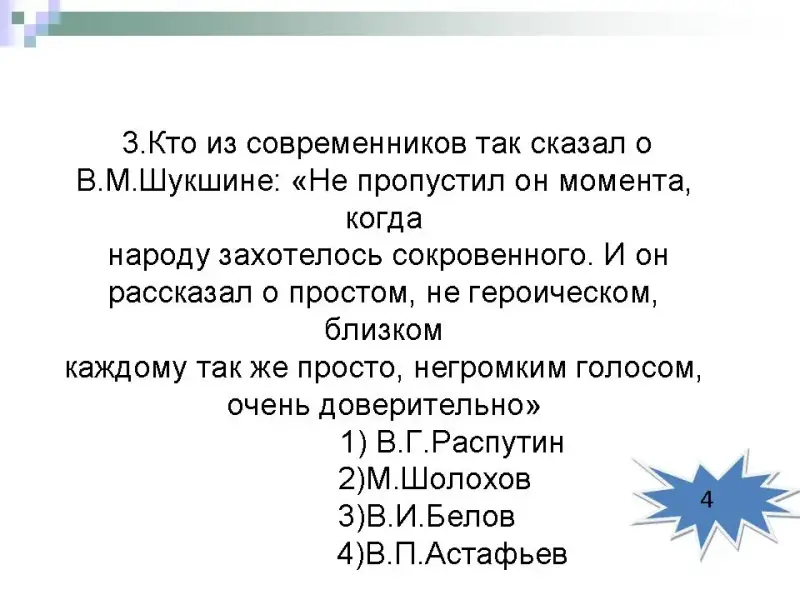 3.Кто из современников так сказал о В.М.Шукшине: «Не пропустил он момента, когда народу захотелось сокровенного. И он рассказал о простом, не героическом, близком каждому так же просто, негромким голосом, очень доверительно»

1) В.Г.Распутин
2)М.Шолохов
3)В.И.Белов
4)В.П.Астафьев

4